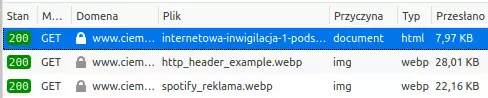 | Stan | M… | Domena | Plik | Przyczyna | Typ | Przesłano |
|---|---|---|---|---|---|---|
| 200 | GET | www.ciem… | internetowa-inwigilacja-1-pods… | document | html | 7,97 KB |
| 200 | GET | www.ciem… | http_header_example.webp | img | webp | 28,01 KB |
| 200 | GET | www.ciem… | spotify_reklama.webp | img | webp | 22,16 KB |